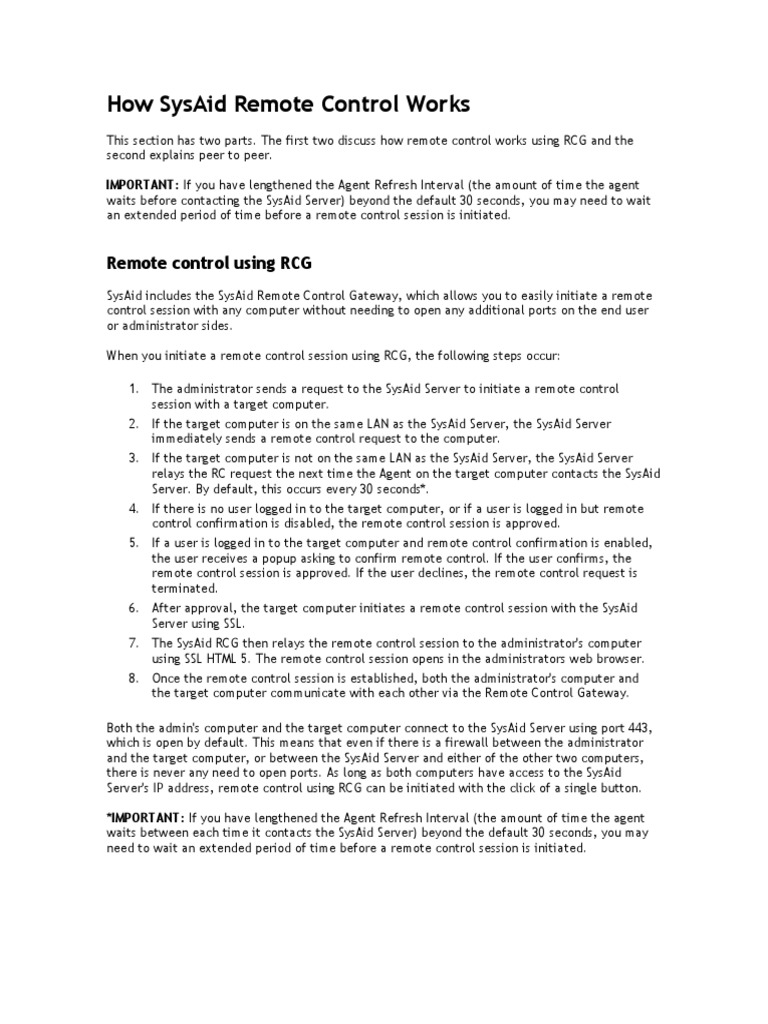 How SysAid Remote Control Works

This section has two parts. The first two discuss how remote control works using RCG and the second explains peer to peer.

IMPORTANT: If you have lengthened the Agent Refresh Interval (the amount of time the agent waits before contacting the SysAid Server) beyond the default 30 seconds, you may need to wait an extended period of time before a remote control session is initiated.

Remote control using RCG

SysAid includes the SysAid Remote Control Gateway, which allows you to easily initiate a remote control session with any computer without needing to open any additional ports on the end user or administrator sides.

When you initiate a remote control session using RCG, the following steps occur:

1. The administrator sends a request to the SysAid Server to initiate a remote control session with a target computer.
2. If the target computer is on the same LAN as the SysAid Server, the SysAid Server immediately sends a remote control request to the computer.
3. If the target computer is not on the same LAN as the SysAid Server, the SysAid Server relays the RC request the next time the Agent on the target computer contacts the SysAid Server. By default, this occurs every 30 seconds*.
4. If there is no user logged in to the target computer, or if a user is logged in but remote control confirmation is disabled, the remote control session is approved.
5. If a user is logged in to the target computer and remote control confirmation is enabled, the user receives a popup asking to confirm remote control. If the user confirms, the remote control session is approved. If the user declines, the remote control request is terminated.
6. After approval, the target computer initiates a remote control session with the SysAid Server using SSL.
7. The SysAid RCG then relays the remote control session to the administrator's computer using SSL HTML 5. The remote control session opens in the administrators web browser.
8. Once the remote control session is established, both the administrator's computer and the target computer communicate with each other via the Remote Control Gateway.

Both the admin's computer and the target computer connect to the SysAid Server using port 443, which is open by default. This means that even if there is a firewall between the administrator and the target computer, or between the SysAid Server and either of the other two computers, there is never any need to open ports. As long as both computers have access to the SysAid Server's IP address, remote control using RCG can be initiated with the click of a single button.

*IMPORTANT: If you have lengthened the Agent Refresh Interval (the amount of time the agent waits between each time it contacts the SysAid Server) beyond the default 30 seconds, you may need to wait an extended period of time before a remote control session is initiated.